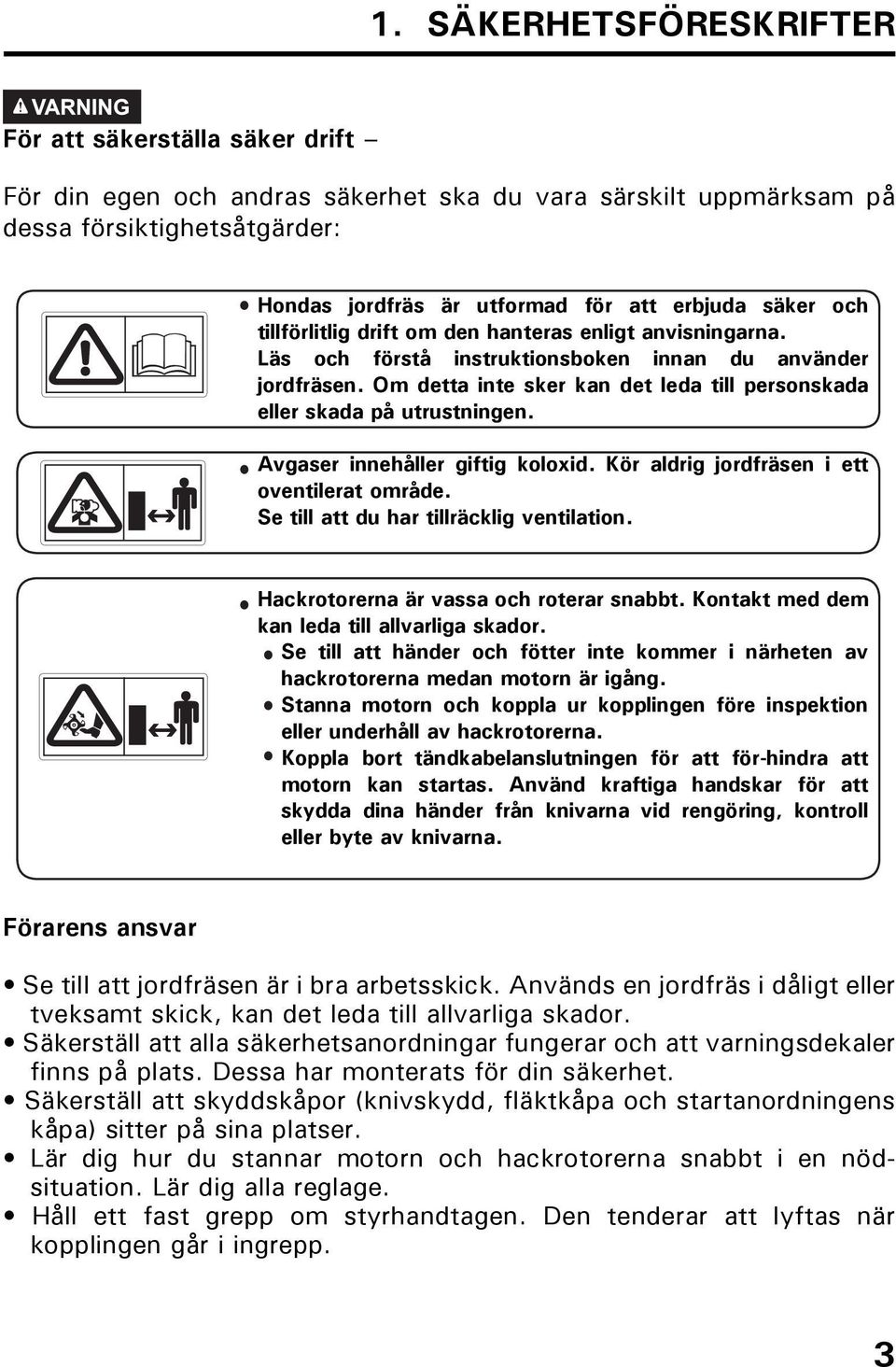 1. SÄKERHETSFÖRESKRIFTER

VARNING
För att säkerställa säker drift –

För din egen och andras säkerhet ska du vara särskilt uppmärksam på dessa försiktighetsåtgärder:

• Hondas jordfräs är utformad för att erbjuda säker och tillförlitlig drift om den hanteras enligt anvisningarna. Läs och förstå instruktionsboken innan du använder jordfräsen. Om detta inte sker kan det leda till personskada eller skada på utrustningen.

• Avgaser innehåller giftig koloxid. Kör aldrig jordfräsen i ett oventilerat område. Se till att du har tillräcklig ventilation.

• Hackrotorerna är vassa och roterar snabbt. Kontakt med dem kan leda till allvarliga skador.
• Se till att händer och fötter inte kommer i närheten av hackrotorerna medan motorn är igång.
• Stanna motorn och koppla ur kopplingen före inspektion eller underhåll av hackrotorerna.
• Koppla bort tändkabelanslutningen för att för-hindra att motorn kan startas. Använd kraftiga handskar för att skydda dina händer från knivarna vid rengöring, kontroll eller byte av knivarna.

Förarens ansvar

• Se till att jordfräsen är i bra arbetsskick. Används en jordfräs i dåligt eller tveksamt skick, kan det leda till allvarliga skador.
• Säkerställ att alla säkerhetsanordningar fungerar och att varningsdekaler finns på plats. Dessa har monterats för din säkerhet.
• Säkerställ att skyddskåpor (knivskydd, fläktkåpa och startanordningens kåpa) sitter på sina platser.
• Lär dig hur du stannar motorn och hackrotorerna snabbt i en nödsituation. Lär dig alla reglage.
• Håll ett fast grepp om styrhandtagen. Den tenderar att lyftas när kopplingen går i ingrepp.

3